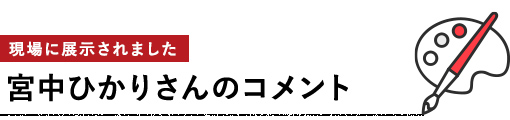 現場に展示されました

宮中ひかりさんのコメント